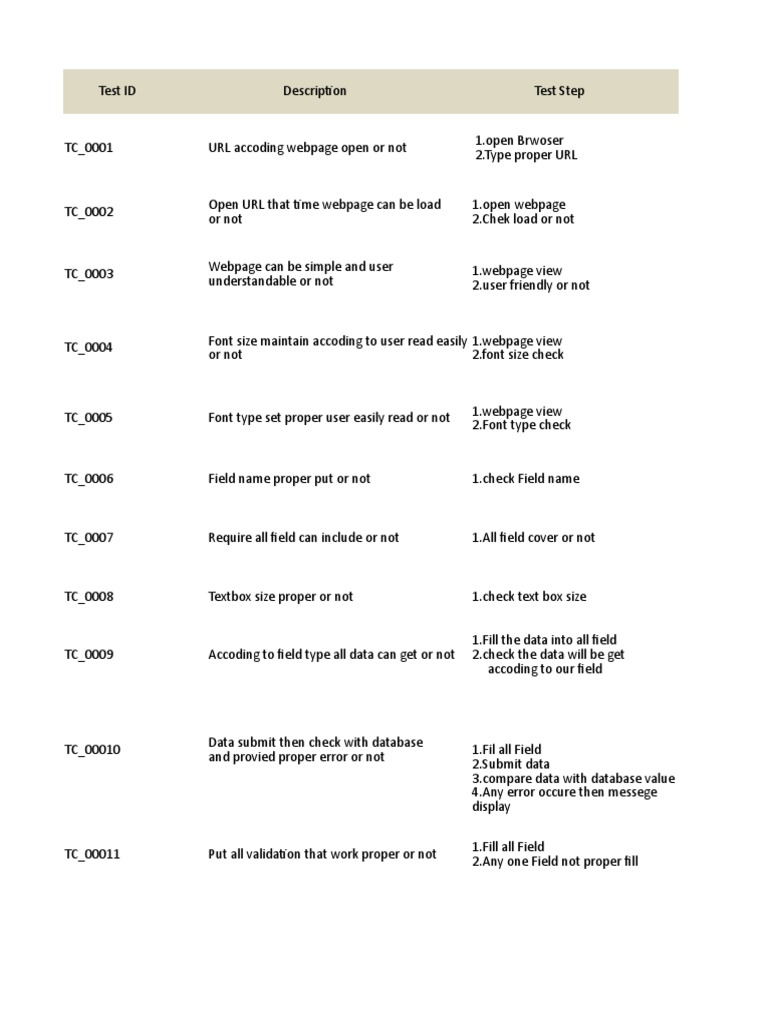 | Test ID | Description | Test Step |
|---|---|---|
| TC_0001 | URL accoding webpage open or not | 1.open Brwoser 2.Type proper URL |
| TC_0002 | Open URL that time webpage can be load or not | 1.open webpage 2.Chek load or not |
| TC_0003 | Webpage can be simple and user understandable or not | 1.webpage view 2.user friendly or not |
| TC_0004 | Font size maintain accoding to user read easily or not | 1.webpage view 2.font size check |
| TC_0005 | Font type set proper user easily read or not | 1.webpage view 2.Font type check |
| TC_0006 | Field name proper put or not | 1.check Field name |
| TC_0007 | Require all field can include or not | 1.All field cover or not |
| TC_0008 | Textbox size proper or not | 1.check text box size |
| TC_0009 | Accoding to field type all data can get or not | 1.Fill the data into all field 2.check the data will be get accoding to our field |
| TC_00010 | Data submit then check with database and provied proper error or not | 1.Fil all Field 2.Submit data 3.compare data with database value 4.Any error occure then messege display |
| TC_00011 | Put all validation that work proper or not | 1.Fill all Field 2.Any one Field not proper fill |